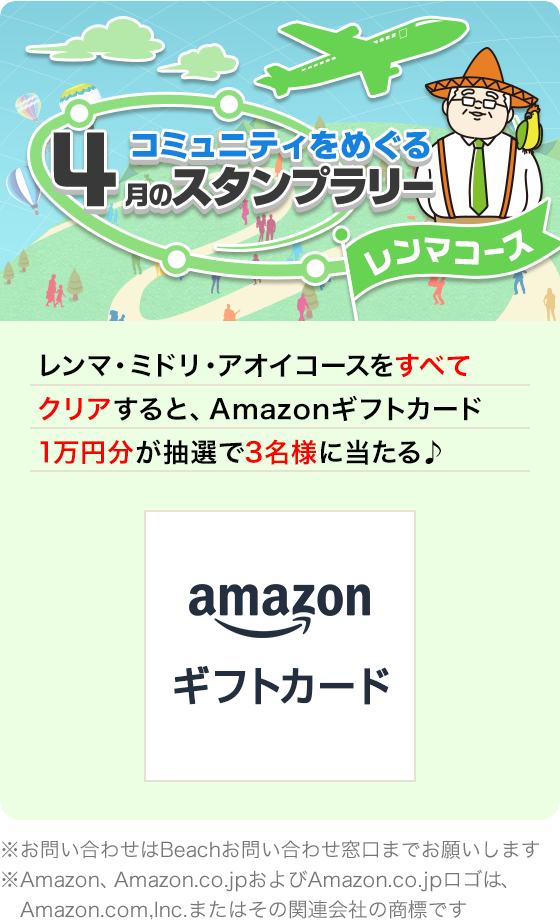 コミュニティをめぐる
4月のスタンプラリー
レンマコース

レンマ・ミドリ・アオイコースをすべてクリアすると、Amazonギフトカード1万円分が抽選で3名様に当たる♪

amazon
ギフトカード

※お問い合わせはBeachお問い合わせ窓口までお願いします
※Amazon、Amazon.co.jpおよびAmazon.co.jpロゴは、Amazon.com,Inc.またはその関連会社の商標です